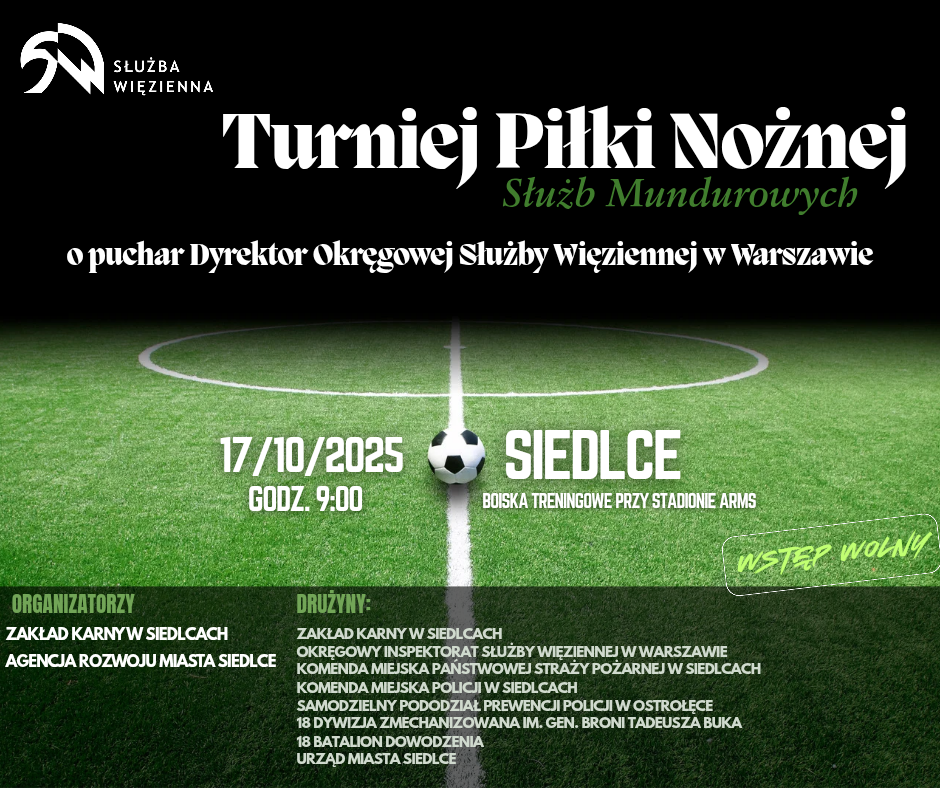 SŁUŻBA
WIĘZIENNA

Turniej Piłki Nożnej

Służb Mundurowych

o puchar Dyrektor Okręgowej Służby Więziennej w Warszawie

17/10/2025

GODZ. 9:00

SIEDLCE

BOISKA TRENINGOWE PRZY STADIONIE ARMS

WSTĘP WOLNY

ORGANIZATORZY

ZAKŁAD KARNY W SIEDLCACH

AGENCJA ROZWOJU MIASTA SIEDLCE

DRUŻYNY:

ZAKŁAD KARNY W SIEDLCACH
OKRĘGOWY INSPEKTORAT SŁUŻBY WIĘZIENNEJ W WARSZAWIE
KOMENDA MIEJSKA PAŃSTWOWEJ STRAŻY POŻARNEJ W SIEDLCACH
KOMENDA MIEJSKA POLICJI W SIEDLCACH
SAMODZIELNY PODODZIAŁ PREWENCJI POLICJI W OSTROŁĘCE
18 DYWIZJA ZMECHANIZOWANA IM. GEN. BRONI TADEUSZA BUKA
18 BATALION DOWODZENIA
URZĄD MIASTA SIEDLCE